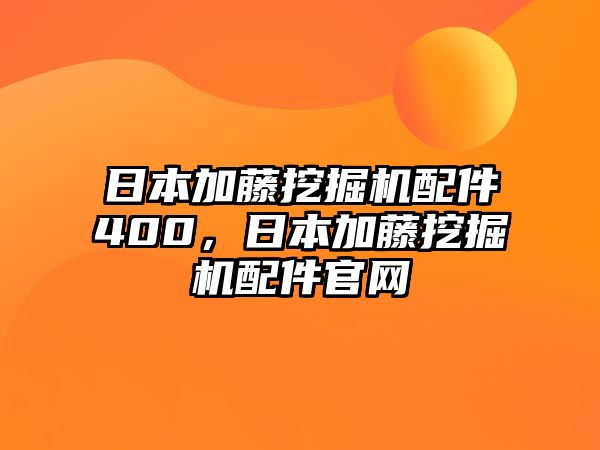 日本加藤挖掘机配件400，日本加藤挖掘机配件官网